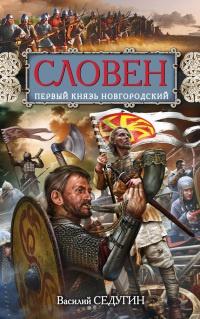 СЛОВЕН
ПЕРВЫЙ КНЯЗЬ НОВГОРОДСКИЙ

Василий СЕДУГИН